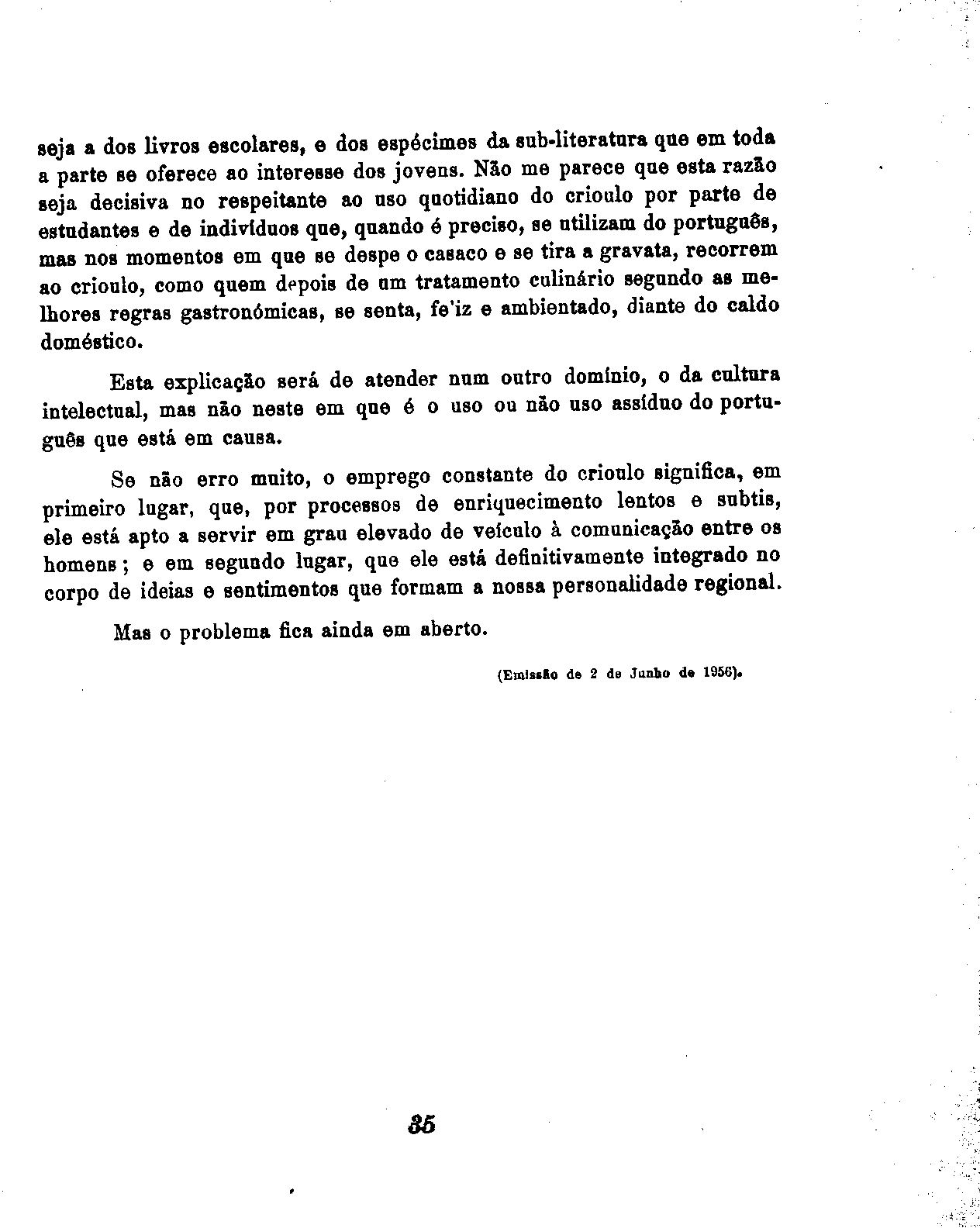 seja a dos livros escolares, e dos espécimes da sub-literatura que em toda a parte se oferece ao interesse dos jovens. Não me parece que esta razão seja decisiva no respeitante ao uso quotidiano do crioulo por parte de estudantes e de indivíduos que, quando é preciso, se utilizam do português, mas nos momentos em que se despe o casaco e se tira a gravata, recorrem ao crioulo, como quem depois de um tratamento culinário segundo as melhores regras gastronómicas, se senta, fe'iz e ambientado, diante do caldo doméstico.

Esta explicação será de atender num outro domínio, o da cultura intelectual, mas não neste em que é o uso ou não uso assíduo do português que está em causa.

Se não erro muito, o emprego constante do crioulo significa, em primeiro lugar, que, por processos de enriquecimento lentos e subtis, ele está apto a servir em grau elevado de veículo à comunicação entre os homens; e em segundo lugar, que ele está definitivamente integrado no corpo de ideias e sentimentos que formam a nossa personalidade regional.

Mas o problema fica ainda em aberto.

(Emissão de 2 de Junho de 1956).

35